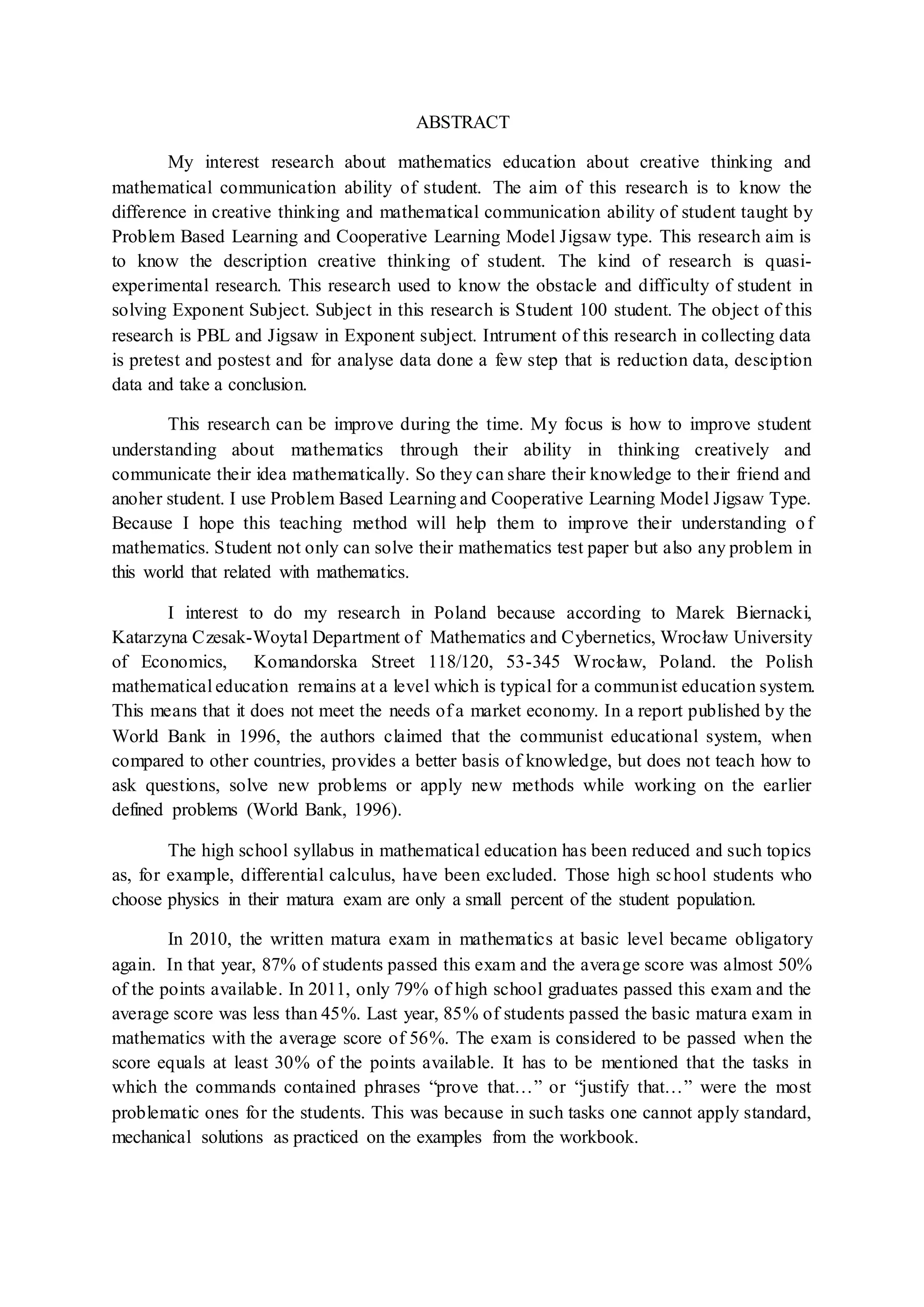 ABSTRACT

My interest research about mathematics education about creative thinking and mathematical communication ability of student. The aim of this research is to know the difference in creative thinking and mathematical communication ability of student taught by Problem Based Learning and Cooperative Learning Model Jigsaw type. This research aim is to know the description creative thinking of student. The kind of research is quasi-experimental research. This research used to know the obstacle and difficulty of student in solving Exponent Subject. Subject in this research is Student 100 student. The object of this research is PBL and Jigsaw in Exponent subject. Intrument of this research in collecting data is pretest and postest and for analyse data done a few step that is reduction data, desciption data and take a conclusion.

This research can be improve during the time. My focus is how to improve student understanding about mathematics through their ability in thinking creatively and communicate their idea mathematically. So they can share their knowledge to their friend and anoher student. I use Problem Based Learning and Cooperative Learning Model Jigsaw Type. Because I hope this teaching method will help them to improve their understanding of mathematics. Student not only can solve their mathematics test paper but also any problem in this world that related with mathematics.

I interest to do my research in Poland because according to Marek Biernacki, Katarzyna Czesak-Woytal Department of Mathematics and Cybernetics, Wrocław University of Economics, Komandorska Street 118/120, 53-345 Wrocław, Poland. the Polish mathematical education remains at a level which is typical for a communist education system. This means that it does not meet the needs of a market economy. In a report published by the World Bank in 1996, the authors claimed that the communist educational system, when compared to other countries, provides a better basis of knowledge, but does not teach how to ask questions, solve new problems or apply new methods while working on the earlier defined problems (World Bank, 1996).

The high school syllabus in mathematical education has been reduced and such topics as, for example, differential calculus, have been excluded. Those high school students who choose physics in their matura exam are only a small percent of the student population.

In 2010, the written matura exam in mathematics at basic level became obligatory again. In that year, 87% of students passed this exam and the average score was almost 50% of the points available. In 2011, only 79% of high school graduates passed this exam and the average score was less than 45%. Last year, 85% of students passed the basic matura exam in mathematics with the average score of 56%. The exam is considered to be passed when the score equals at least 30% of the points available. It has to be mentioned that the tasks in which the commands contained phrases “prove that…” or “justify that…” were the most problematic ones for the students. This was because in such tasks one cannot apply standard, mechanical solutions as practiced on the examples from the workbook.